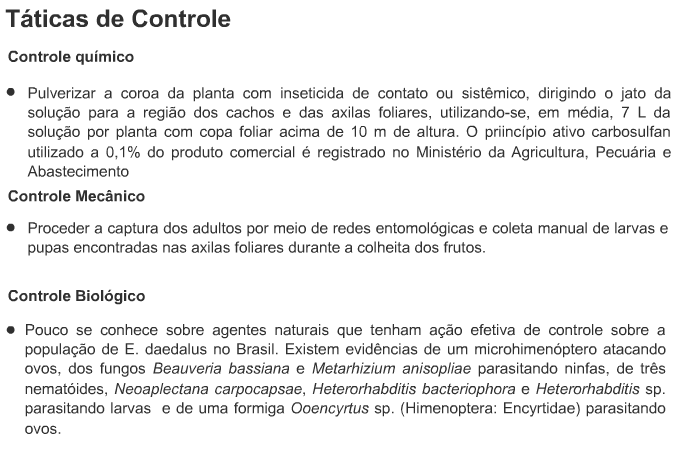 Táticas de Controle

Controle químico

● Pulverizar a coroa da planta com inseticida de contato ou sistêmico, dirigindo o jato da solução para a região dos cachos e das axilas foliares, utilizando-se, em média, 7 L da solução por planta com copa foliar acima de 10 m de altura. O priincípio ativo carbosulfan utilizado a 0,1% do produto comercial é registrado no Ministério da Agricultura, Pecuária e Abastecimento

Controle Mecânico

● Proceder a captura dos adultos por meio de redes entomológicas e coleta manual de larvas e pupas encontradas nas axilas foliares durante a colheita dos frutos.

Controle Biológico

● Pouco se conhece sobre agentes naturais que tenham ação efetiva de controle sobre a população de E. daedalus no Brasil. Existem evidências de um microhimenóptero atacando ovos, dos fungos Beauveria bassiana e Metarhizium anisopliae parasitando ninfas, de três nematóides, Neoaplectana carpocapsae, Heterorhabditis bacteriophora e Heterorhabditis sp. parasitando larvas e de uma formiga Ooencyrtus sp. (Himenoptera: Encyrtidae) parasitando ovos.